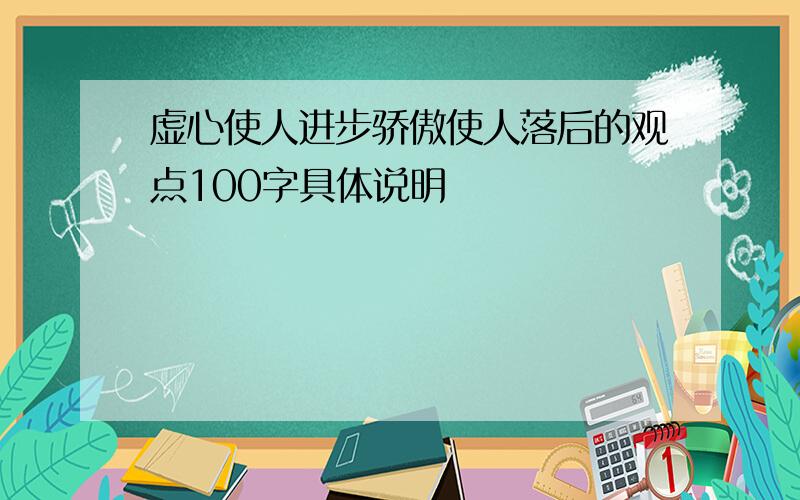 虚心使人进步骄傲使人落后的观点100字具体说明